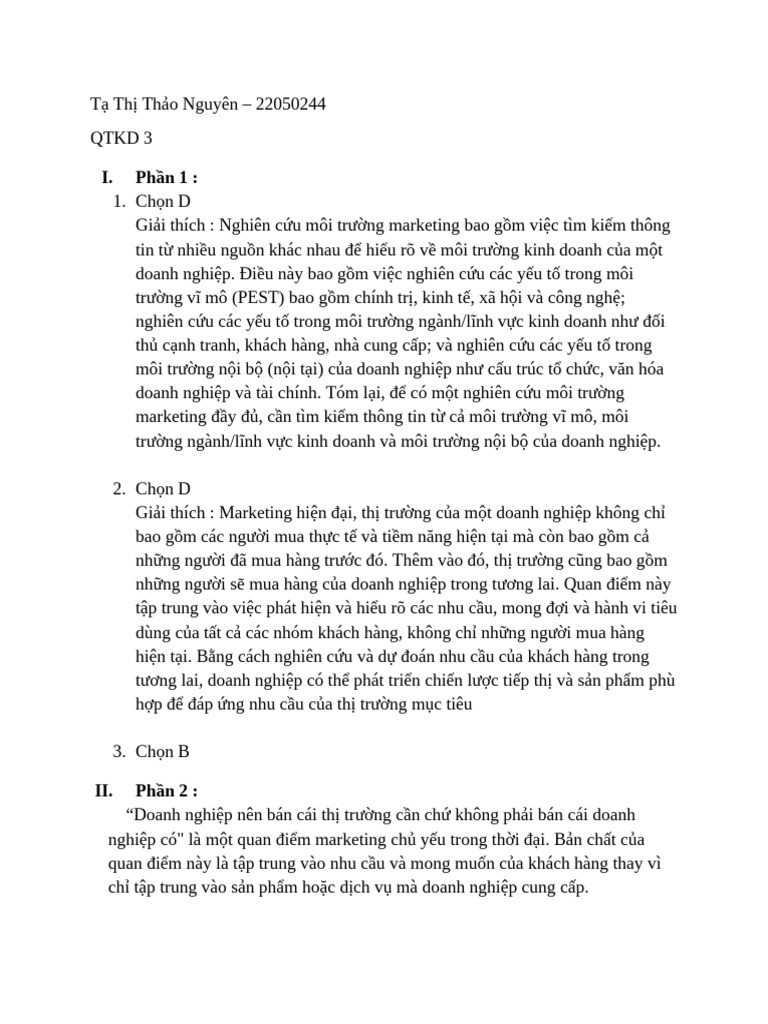 Tạ Thị Thảo Nguyên – 22050244

QTKD 3

I. Phần 1 :

1. Chọn D
Giải thích : Nghiên cứu môi trường marketing bao gồm việc tìm kiếm thông tin từ nhiều nguồn khác nhau để hiểu rõ về môi trường kinh doanh của một doanh nghiệp. Điều này bao gồm việc nghiên cứu các yếu tố trong môi trường vĩ mô (PEST) bao gồm chính trị, kinh tế, xã hội và công nghệ; nghiên cứu các yếu tố trong môi trường ngành/lĩnh vực kinh doanh như đối thủ cạnh tranh, khách hàng, nhà cung cấp; và nghiên cứu các yếu tố trong môi trường nội bộ (nội tại) của doanh nghiệp như cấu trúc tổ chức, văn hóa doanh nghiệp và tài chính. Tóm lại, để có một nghiên cứu môi trường marketing đầy đủ, cần tìm kiếm thông tin từ cả môi trường vĩ mô, môi trường ngành/lĩnh vực kinh doanh và môi trường nội bộ của doanh nghiệp.

2. Chọn D
Giải thích : Marketing hiện đại, thị trường của một doanh nghiệp không chỉ bao gồm các người mua thực tế và tiềm năng hiện tại mà còn bao gồm cả những người đã mua hàng trước đó. Thêm vào đó, thị trường cũng bao gồm những người sẽ mua hàng của doanh nghiệp trong tương lai. Quan điểm này tập trung vào việc phát hiện và hiểu rõ các nhu cầu, mong đợi và hành vi tiêu dùng của tất cả các nhóm khách hàng, không chỉ những người mua hàng hiện tại. Bằng cách nghiên cứu và dự đoán nhu cầu của khách hàng trong tương lai, doanh nghiệp có thể phát triển chiến lược tiếp thị và sản phẩm phù hợp để đáp ứng nhu cầu của thị trường mục tiêu

3. Chọn B

II. Phần 2 :
“Doanh nghiệp nên bán cái thị trường cần chứ không phải bán cái doanh nghiệp có" là một quan điểm marketing chủ yếu trong thời đại. Bản chất của quan điểm này là tập trung vào nhu cầu và mong muốn của khách hàng thay vì chỉ tập trung vào sản phẩm hoặc dịch vụ mà doanh nghiệp cung cấp.